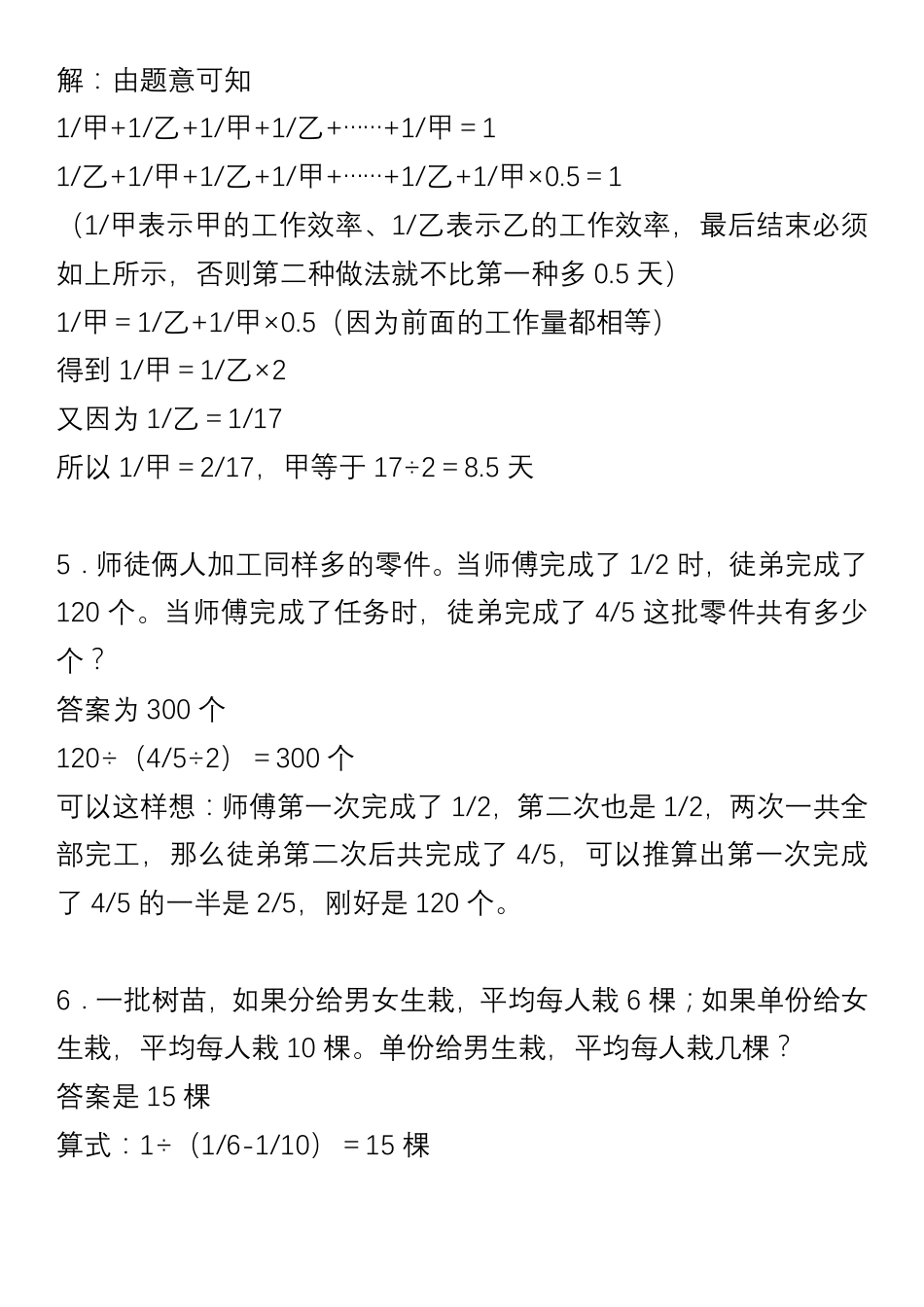 解：由题意可知

1/甲+1/乙+1/甲+1/乙+……+1/甲＝1

1/乙+1/甲+1/乙+1/甲+……+1/乙+1/甲×0.5＝1

（1/甲表示甲的工作效率、1/乙表示乙的工作效率，最后结束必须如上所示，否则第二种做法就不比第一种多 0.5 天）

1/甲＝1/乙+1/甲×0.5（因为前面的工作量都相等）

得到 1/甲＝1/乙×2

又因为 1/乙＝1/17

所以 1/甲＝2/17，甲等于 17÷2＝8.5 天

5．师徒俩人加工同样多的零件。当师傅完成了 1/2 时，徒弟完成了 120 个。当师傅完成了任务时，徒弟完成了 4/5 这批零件共有多少个？

答案为 300 个

120÷（4/5÷2）＝300 个

可以这样想：师傅第一次完成了 1/2，第二次也是 1/2，两次一共全部完工，那么徒弟第二次后共完成了 4/5，可以推算出第一次完成了 4/5 的一半是 2/5，刚好是 120 个。

6．一批树苗，如果分给男女生栽，平均每人栽 6 棵；如果单份给女生栽，平均每人栽 10 棵。单份给男生栽，平均每人栽几棵？

答案是 15 棵

算式：1÷（1/6-1/10）＝15 棵